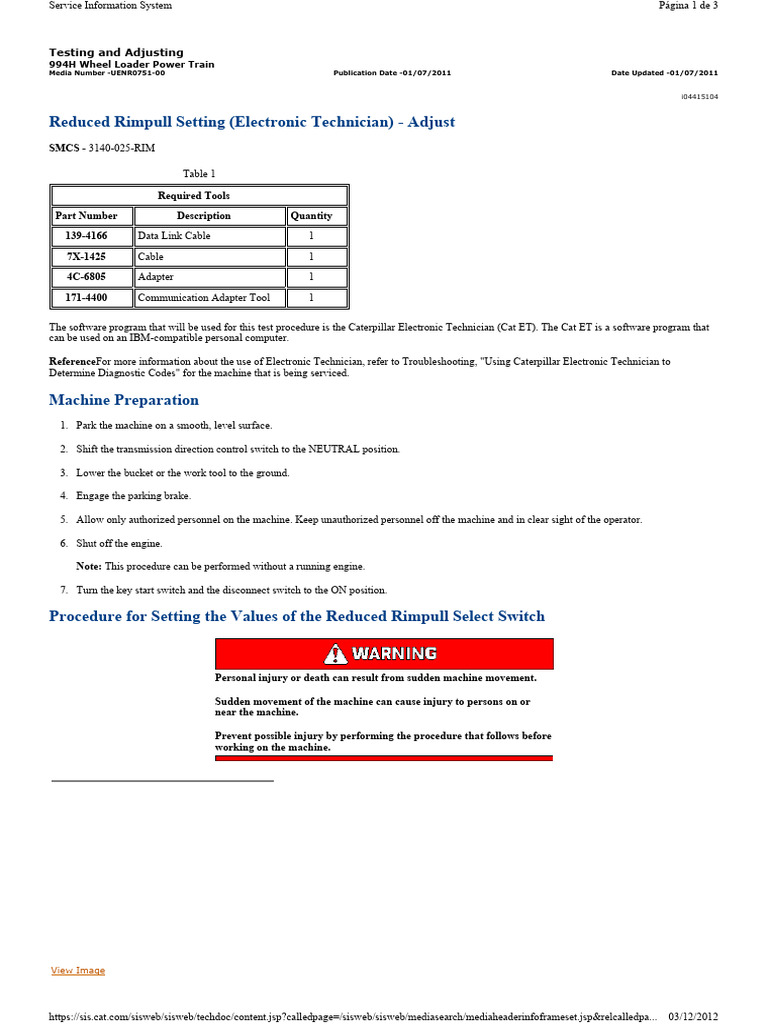 Service Information System

Página 1 de 3

Testing and Adjusting
994H Wheel Loader Power Train
Media Number -UENR0751-00

Publication Date -01/07/2011

Date Updated -01/07/2011

i04415104

Reduced Rimpull Setting (Electronic Technician) - Adjust

SMCS - 3140-025-RIM

Table 1

| Required Tools | | |
|---|---|---|
| Part Number | Description | Quantity |
| 139-4166 | Data Link Cable | 1 |
| 7X-1425 | Cable | 1 |
| 4C-6805 | Adapter | 1 |
| 171-4400 | Communication Adapter Tool | 1 |

The software program that will be used for this test procedure is the Caterpillar Electronic Technician (Cat ET). The Cat ET is a software program that can be used on an IBM-compatible personal computer.

ReferenceFor more information about the use of Electronic Technician, refer to Troubleshooting, "Using Caterpillar Electronic Technician to Determine Diagnostic Codes" for the machine that is being serviced.

Machine Preparation

1. Park the machine on a smooth, level surface.

2. Shift the transmission direction control switch to the NEUTRAL position.

3. Lower the bucket or the work tool to the ground.

4. Engage the parking brake.

5. Allow only authorized personnel on the machine. Keep unauthorized personnel off the machine and in clear sight of the operator.

6. Shut off the engine.

Note: This procedure can be performed without a running engine.

7. Turn the key start switch and the disconnect switch to the ON position.

Procedure for Setting the Values of the Reduced Rimpull Select Switch

WARNING

Personal injury or death can result from sudden machine movement.

Sudden movement of the machine can cause injury to persons on or near the machine.

Prevent possible injury by performing the procedure that follows before working on the machine.

View Image

https://sis.cat.com/sisweb/sisweb/techdoc/content.jsp?calledpage=/sisweb/sisweb/mediasearch/mediaheaderinfoframeset.jsp&relcalledpa... 03/12/2012